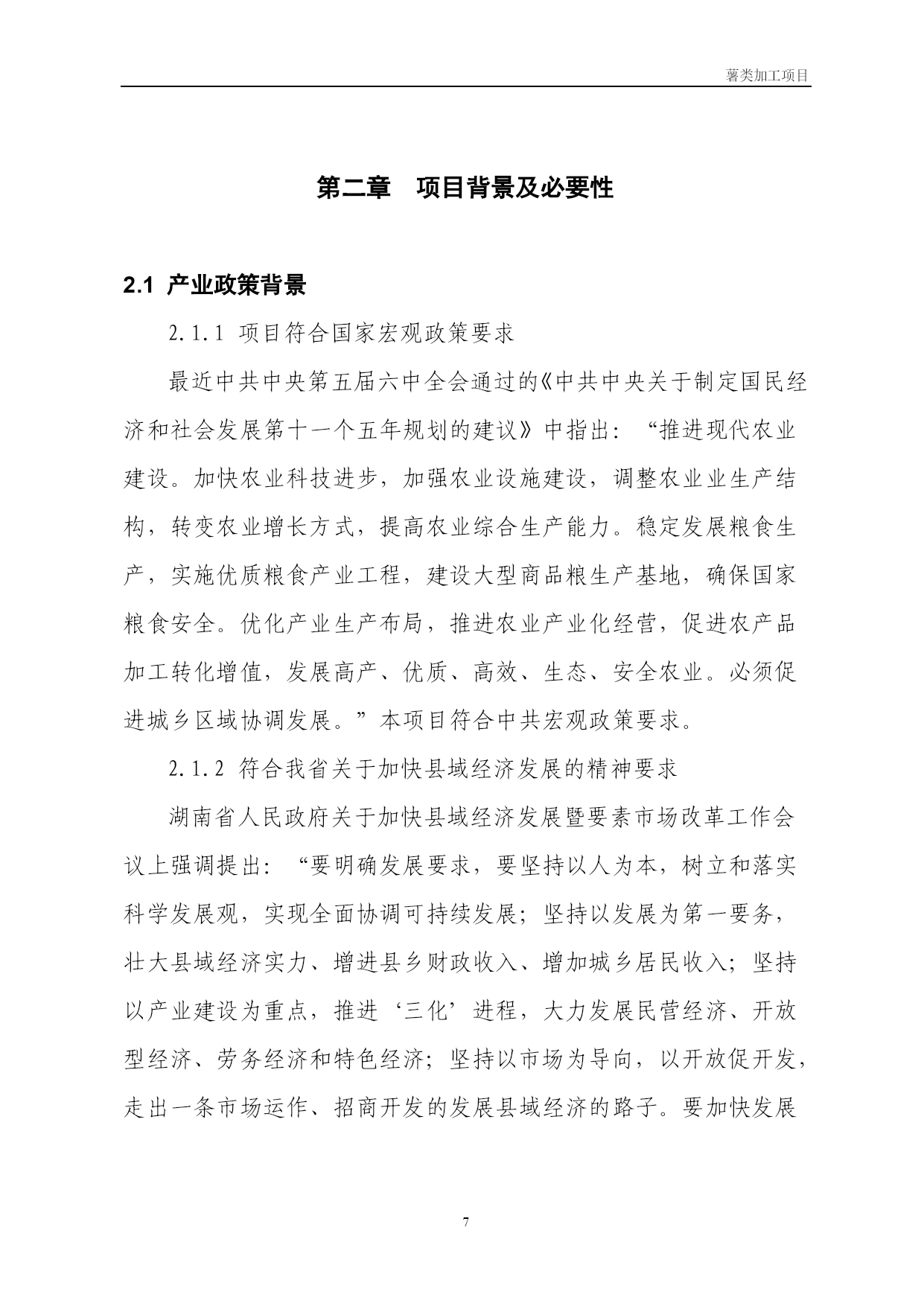 薯类加工项目

第二章　项目背景及必要性

2.1 产业政策背景

2.1.1 项目符合国家宏观政策要求

最近中共中央第五届六中全会通过的《中共中央关于制定国民经济和社会发展第十一个五年规划的建议》中指出：“推进现代农业建设。加快农业科技进步，加强农业设施建设，调整农业业生产结构，转变农业增长方式，提高农业综合生产能力。稳定发展粮食生产，实施优质粮食产业工程，建设大型商品粮生产基地，确保国家粮食安全。优化产业生产布局，推进农业产业化经营，促进农产品加工转化增值，发展高产、优质、高效、生态、安全农业。必须促进城乡区域协调发展。”本项目符合中共宏观政策要求。

2.1.2 符合我省关于加快县域经济发展的精神要求

湖南省人民政府关于加快县域经济发展暨要素市场改革工作会议上强调提出：“要明确发展要求，要坚持以人为本，树立和落实科学发展观，实现全面协调可持续发展；坚持以发展为第一要务，壮大县域经济实力、增进县乡财政收入、增加城乡居民收入；坚持以产业建设为重点，推进‘三化’进程，大力发展民营经济、开放型经济、劳务经济和特色经济；坚持以市场为导向，以开放促开发，走出一条市场运作、招商开发的发展县域经济的路子。要加快发展

7